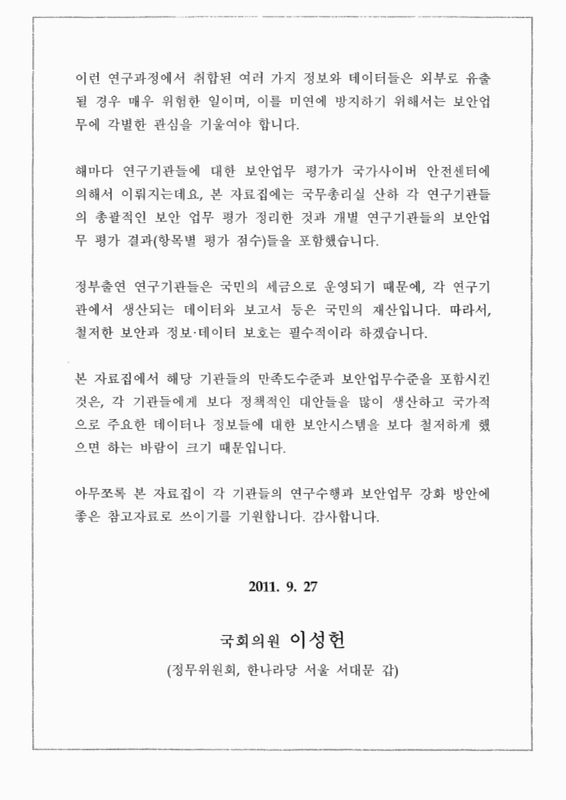 이런 연구과정에서 취합된 여러 가지 정보와 데이터들은 외부로 유출될 경우 매우 위험한 일이며, 이를 미연에 방지하기 위해서는 보안업무에 각별한 관심을 기울여야 합니다.

해마다 연구기관들에 대한 보안업무 평가가 국가사이버 안전센터에 의해서 이뤄지는데요, 본 자료집에는 국무총리실 산하 각 연구기관들의 총괄적인 보안 업무 평가 정리한 것과 개별 연구기관들의 보안업무 평가 결과(항목별 평가 점수)들을 포함했습니다.

정부출연 연구기관들은 국민의 세금으로 운영되기 때문에, 각 연구기관에서 생산되는 데이터와 보고서 등은 국민의 재산입니다. 따라서, 철저한 보안과 정보·데이터 보호는 필수적이라 하겠습니다.

본 자료집에서 해당 기관들의 만족도수준과 보안업무수준을 포함시킨 것은, 각 기관들에게 보다 정책적인 대안들을 많이 생산하고 국가적으로 주요한 데이터나 정보들에 대한 보안시스템을 보다 철저하게 했으면 하는 바람이 크기 때문입니다.

아무쪼록 본 자료집이 각 기관들의 연구수행과 보안업무 강화 방안에 좋은 참고자료로 쓰이기를 기원합니다. 감사합니다.

2011. 9. 27

국회의원 이성헌

(정무위원회, 한나라당 서울 서대문 갑)